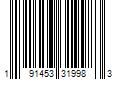 1 91453 31998 3